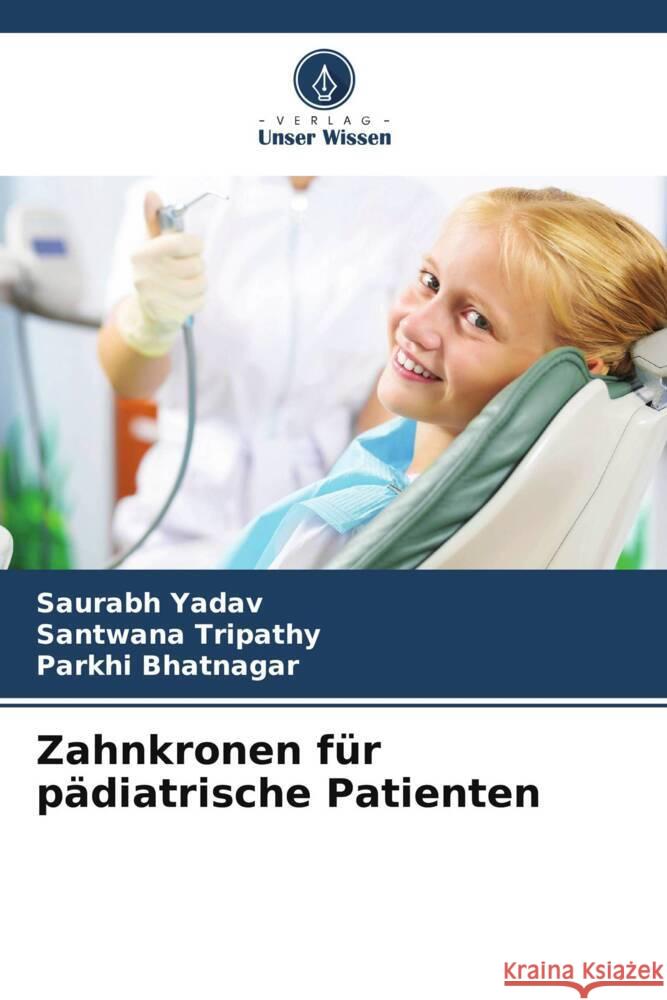 VERLAG
Unser Wissen

Saurabh Yadav
Santwana Tripathy
Parkhi Bhatnagar

Zahnkronen für pädiatrische Patienten